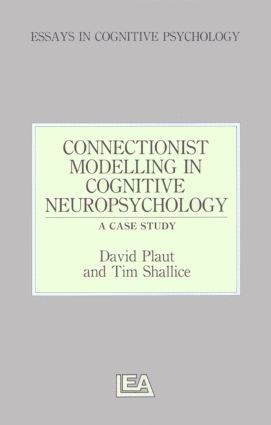 ESSAYS IN COGNITIVE PSYCHOLOGY

CONNECTIONIST MODELLING IN COGNITIVE NEUROPSYCHOLOGY

A CASE STUDY

David Plaut and Tim Shallice

LEA